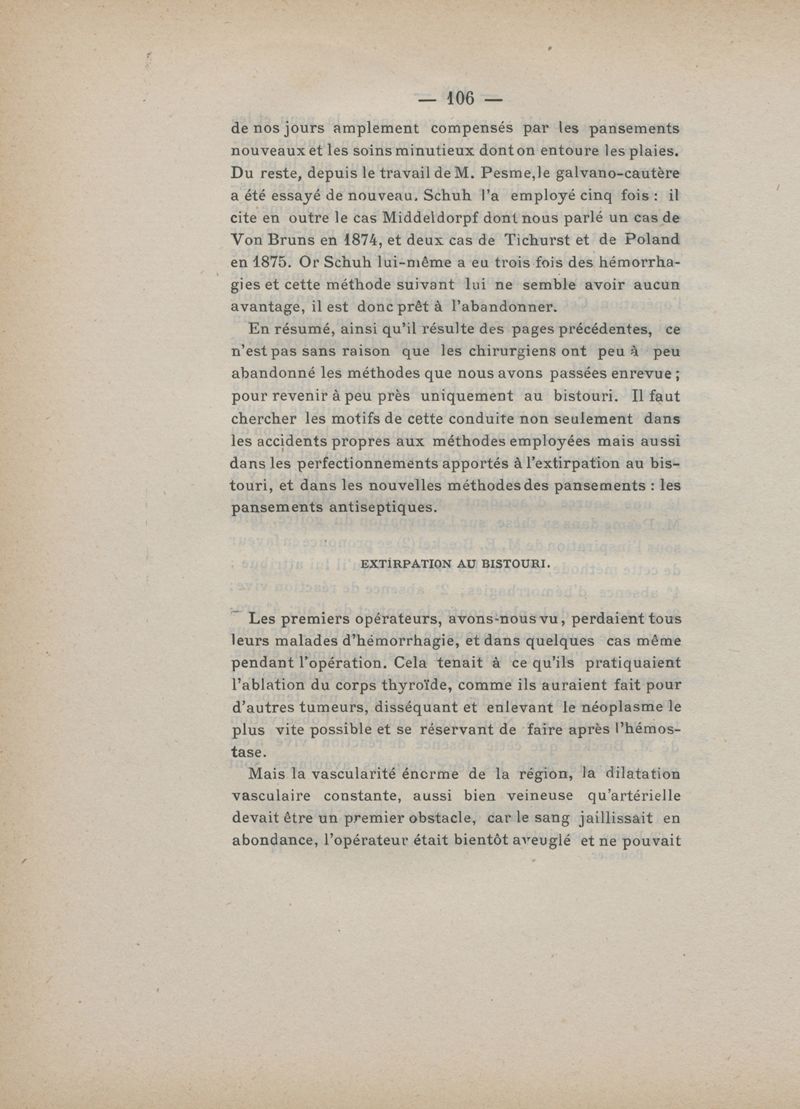 — 106 —

de nos jours amplement compensés par les pansements nouveaux et les soins minutieux dont on entoure les plaies. Du reste, depuis le travail de M. Pesme, le galvano-cautère a été essayé de nouveau. Schuh l'a employé cinq fois : il cite en outre le cas Middeldorpf dont nous parlé un cas de Von Bruns en 1874, et deux cas de Tichurst et de Poland en 1875. Or Schuh lui-même a eu trois fois des hémorrhagies et cette méthode suivant lui ne semble avoir aucun avantage, il est donc prêt à l'abandonner.

En résumé, ainsi qu'il résulte des pages précédentes, ce n'est pas sans raison que les chirurgiens ont peu à peu abandonné les méthodes que nous avons passées en revue ; pour revenir à peu près uniquement au bistouri. Il faut chercher les motifs de cette conduite non seulement dans les accidents propres aux méthodes employées mais aussi dans les perfectionnements apportés à l'extirpation au bistouri, et dans les nouvelles méthodes des pansements : les pansements antiseptiques.

EXTIRPATION AU BISTOURI.

Les premiers opérateurs, avons-nous vu, perdaient tous leurs malades d'hémorrhagie, et dans quelques cas même pendant l'opération. Cela tenait à ce qu'ils pratiquaient l'ablation du corps thyroïde, comme ils auraient fait pour d'autres tumeurs, disséquant et enlevant le néoplasme le plus vite possible et se réservant de faire après l'hémostase.

Mais la vascularité énorme de la région, la dilatation vasculaire constante, aussi bien veineuse qu'artérielle devait être un premier obstacle, car le sang jaillissait en abondance, l'opérateur était bientôt aveuglé et ne pouvait